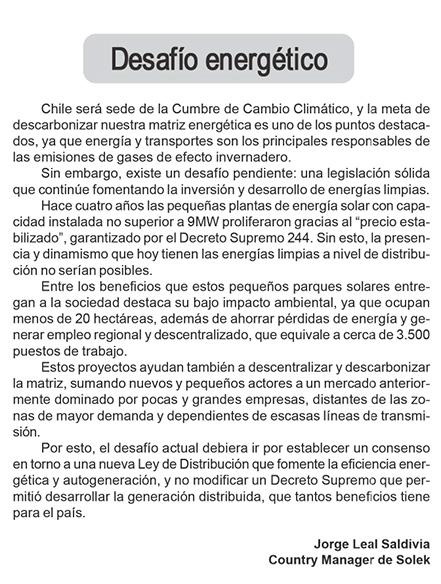 Desafío energético

Chile será sede de la Cumbre de Cambio Climático, y la meta de descarbonizar nuestra matriz energética es uno de los puntos destacados, ya que energía y transportes son los principales responsables de las emisiones de gases de efecto invernadero.

Sin embargo, existe un desafío pendiente: una legislación sólida que continúe fomentando la inversión y desarrollo de energías limpias.

Hace cuatro años las pequeñas plantas de energía solar con capacidad instalada no superior a 9MW proliferaron gracias al “precio estabilizado”, garantizado por el Decreto Supremo 244. Sin esto, la presencia y dinamismo que hoy tienen las energías limpias a nivel de distribución no serían posibles.

Entre los beneficios que estos pequeños parques solares entregan a la sociedad destaca su bajo impacto ambiental, ya que ocupan menos de 20 hectáreas, además de ahorrar pérdidas de energía y generar empleo regional y descentralizado, que equivale a cerca de 3.500 puestos de trabajo.

Estos proyectos ayudan también a descentralizar y descarbonizar la matriz, sumando nuevos y pequeños actores a un mercado anteriormente dominado por pocas y grandes empresas, distantes de las zonas de mayor demanda y dependientes de escasas líneas de transmisión.

Por esto, el desafío actual debiera ir por establecer un consenso en torno a una nueva Ley de Distribución que fomente la eficiencia energética y autogeneración, y no modificar un Decreto Supremo que permitió desarrollar la generación distribuida, que tantos beneficios tiene para el país.

Jorge Leal Saldivia
Country Manager de Solek